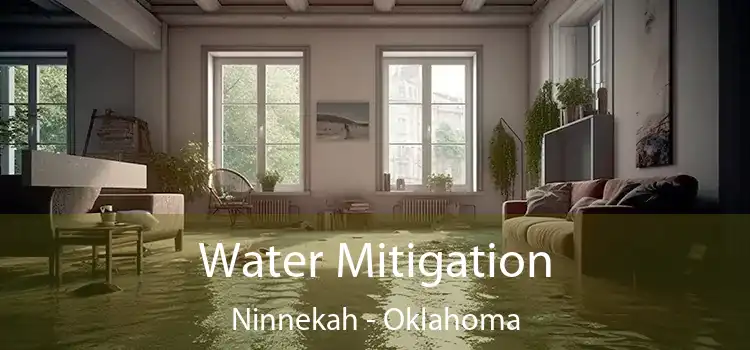 Water Mitigation
Ninnekah - Oklahoma